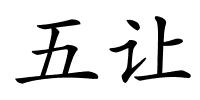 五让